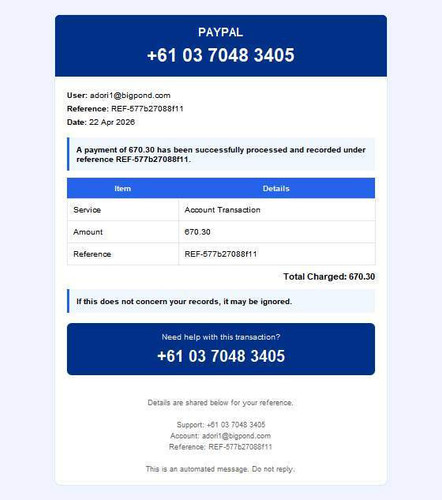 PAYPAL
+61 03 7048 3405

User: adori1@bigpond.com
Reference: REF-577b27088f11
Date: 22 Apr 2026

A payment of 670.30 has been successfully processed and recorded under reference REF-577b27088f11.

| Item | Details |
|---|---|
| Service | Account Transaction |
| Amount | 670.30 |
| Reference | REF-577b27088f11 |

Total Charged: 670.30

If this does not concern your records, it may be ignored.

Need help with this transaction?
+61 03 7048 3405

Details are shared below for your reference.

Support: +61 03 7048 3405
Account: adori1@bigpond.com
Reference: REF-577b27088f11

This is an automated message. Do not reply.